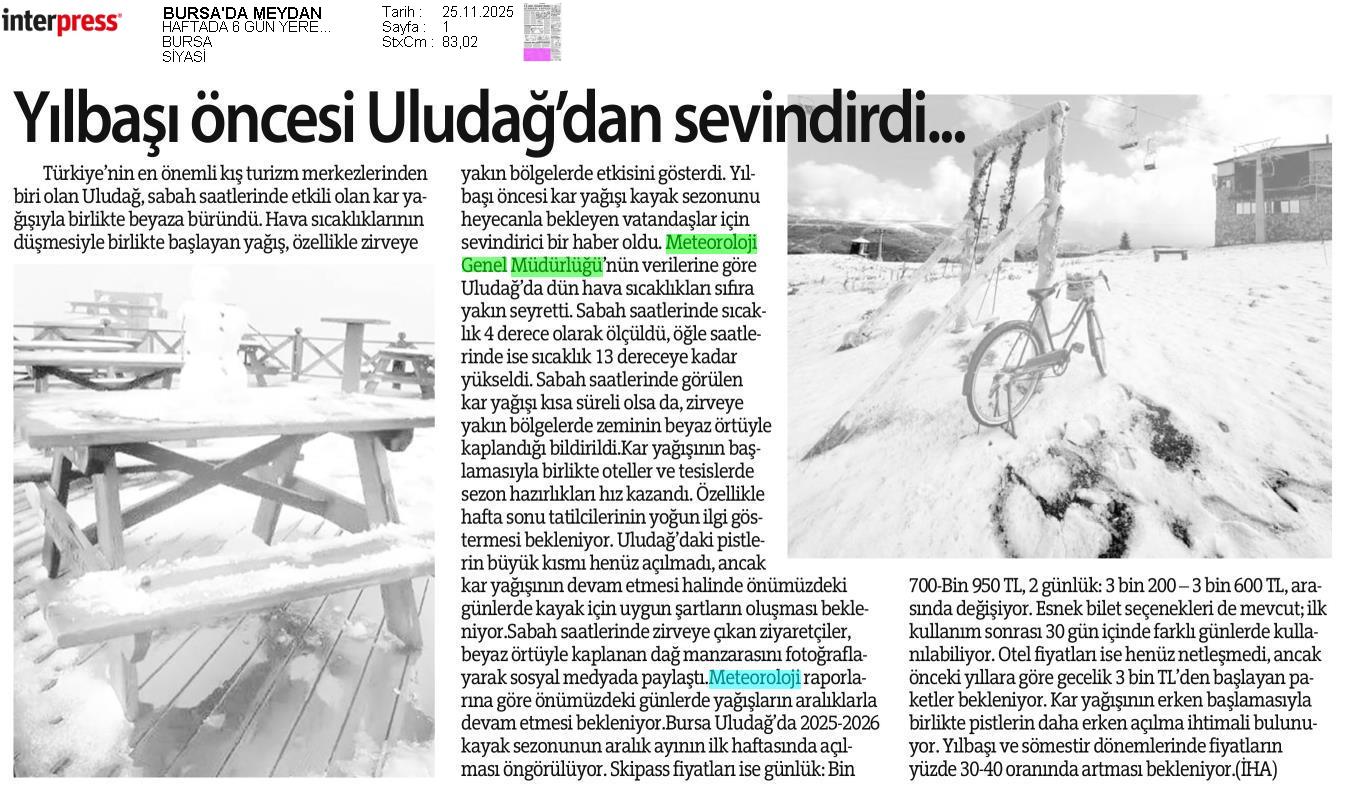 interpress

BURSA'DA MEYDAN
HAFTADA 6 GÜN YERE...
BURSA
SİYASİ

Tarih : 25.11.2025
Sayfa : 1
StxCm : 83,02

Yılbaşı öncesi Uludağ'dan sevindirdi...

Türkiye'nin en önemli kış turizm merkezlerinden biri olan Uludağ, sabah saatlerinde etkili olan kar yağışıyla birlikte beyaza büründü. Hava sıcaklıklarının düşmesiyle birlikte başlayan yağış, özellikle zirveye yakın bölgelerde etkisini gösterdi. Yılbaşı öncesi kar yağışı kayak sezonunu heyecanla bekleyen vatandaşlar için sevindirici bir haber oldu. Meteoroloji Genel Müdürlüğü'nün verilerine göre Uludağ'da dün hava sıcaklıkları sıfıra yakın seyretti. Sabah saatlerinde sıcaklık 4 derece olarak ölçüldü, öğle saatlerinde ise sıcaklık 13 dereceye kadar yükseldi. Sabah saatlerinde görülen kar yağışı kısa süreli olsa da, zirveye yakın bölgelerde zeminin beyaz örtüyle kaplandığı bildirildi.Kar yağışının başlamasıyla birlikte oteller ve tesislerde sezon hazırlıkları hız kazandı. Özellikle hafta sonu tatilcilerinin yoğun ilgi göstermesi bekleniyor. Uludağ'daki pistlerin büyük kısmı henüz açılmadı, ancak kar yağışının devam etmesi halinde önümüzdeki günlerde kayak için uygun şartların oluşması bekleniyor.Sabah saatlerinde zirveye çıkan ziyaretçiler, beyaz örtüyle kaplanan dağ manzarasını fotoğraflayarak sosyal medyada paylaştı.Meteoroloji raporlarına göre önümüzdeki günlerde yağışların aralıklarla devam etmesi bekleniyor.Bursa Uludağ'da 2025-2026 kayak sezonunun aralık ayının ilk haftasında açılması öngörülüyor. Skipass fiyatları ise günlük: Bin 700-Bin 950 TL, 2 günlük: 3 bin 200 – 3 bin 600 TL, arasında değişiyor. Esnek bilet seçenekleri de mevcut; ilk kullanım sonrası 30 gün içinde farklı günlerde kullanılabiliyor. Otel fiyatları ise henüz netleşmedi, ancak önceki yıllara göre gecelik 3 bin TL'den başlayan paketler bekleniyor. Kar yağışının erken başlamasıyla birlikte pistlerin daha erken açılma ihtimali bulunuyor. Yılbaşı ve sömestir dönemlerinde fiyatların yüzde 30-40 oranında artması bekleniyor.(İHA)